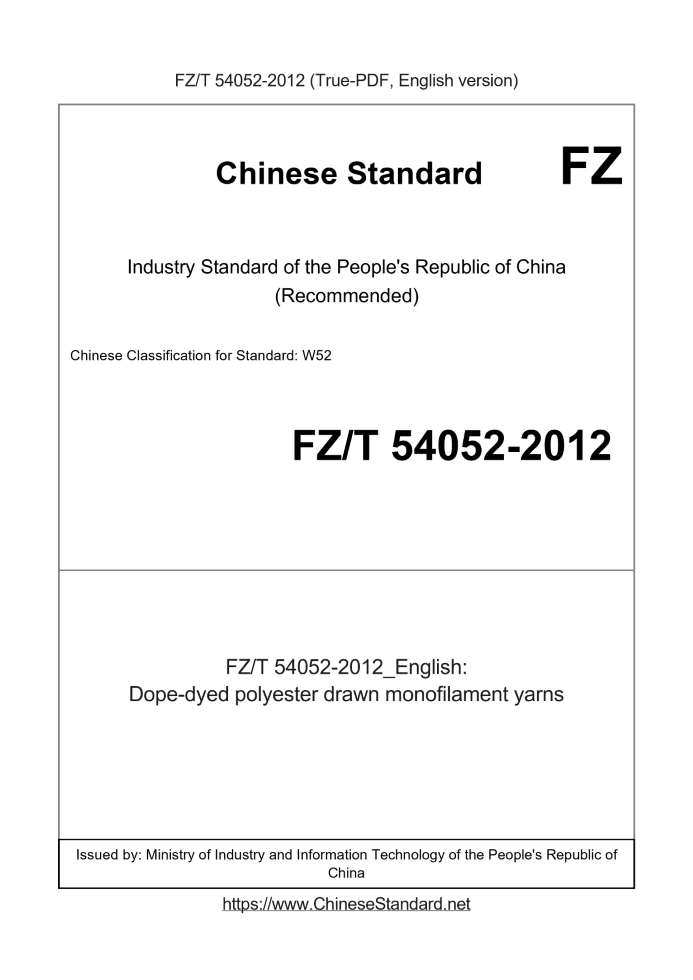 FZ/T 54052-2012 (True-PDF, English version)

Chinese Standard

FZ

Industry Standard of the People's Republic of China (Recommended)

Chinese Classification for Standard: W52

FZ/T 54052-2012

FZ/T 54052-2012_English:
Dope-dyed polyester drawn monofilament yarns

Issued by: Ministry of Industry and Information Technology of the People's Republic of China

https://www.ChineseStandard.net